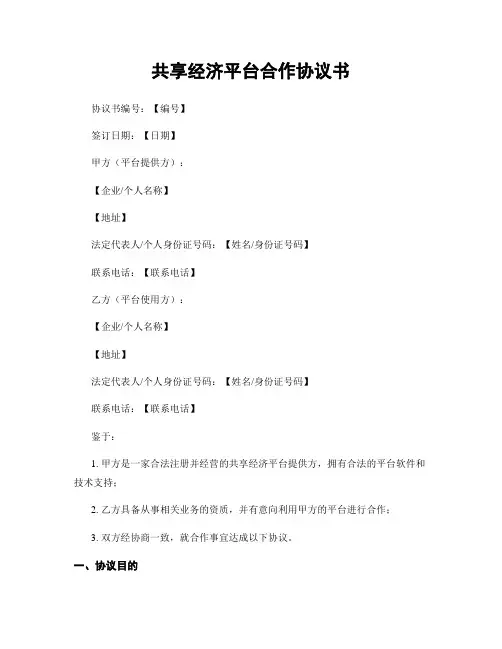 共享经济平台合作协议书

协议书编号：【编号】

签订日期：【日期】

甲方（平台提供方）：

【企业/个人名称】

【地址】

法定代表人/个人身份证号码：【姓名/身份证号码】

联系电话：【联系电话】

乙方（平台使用方）：

【企业/个人名称】

【地址】

法定代表人/个人身份证号码：【姓名/身份证号码】

联系电话：【联系电话】

鉴于：

1. 甲方是一家合法注册并经营的共享经济平台提供方，拥有合法的平台软件和技术支持；

2. 乙方具备从事相关业务的资质，并有意向利用甲方的平台进行合作；

3. 双方经协商一致，就合作事宜达成以下协议。

一、协议目的